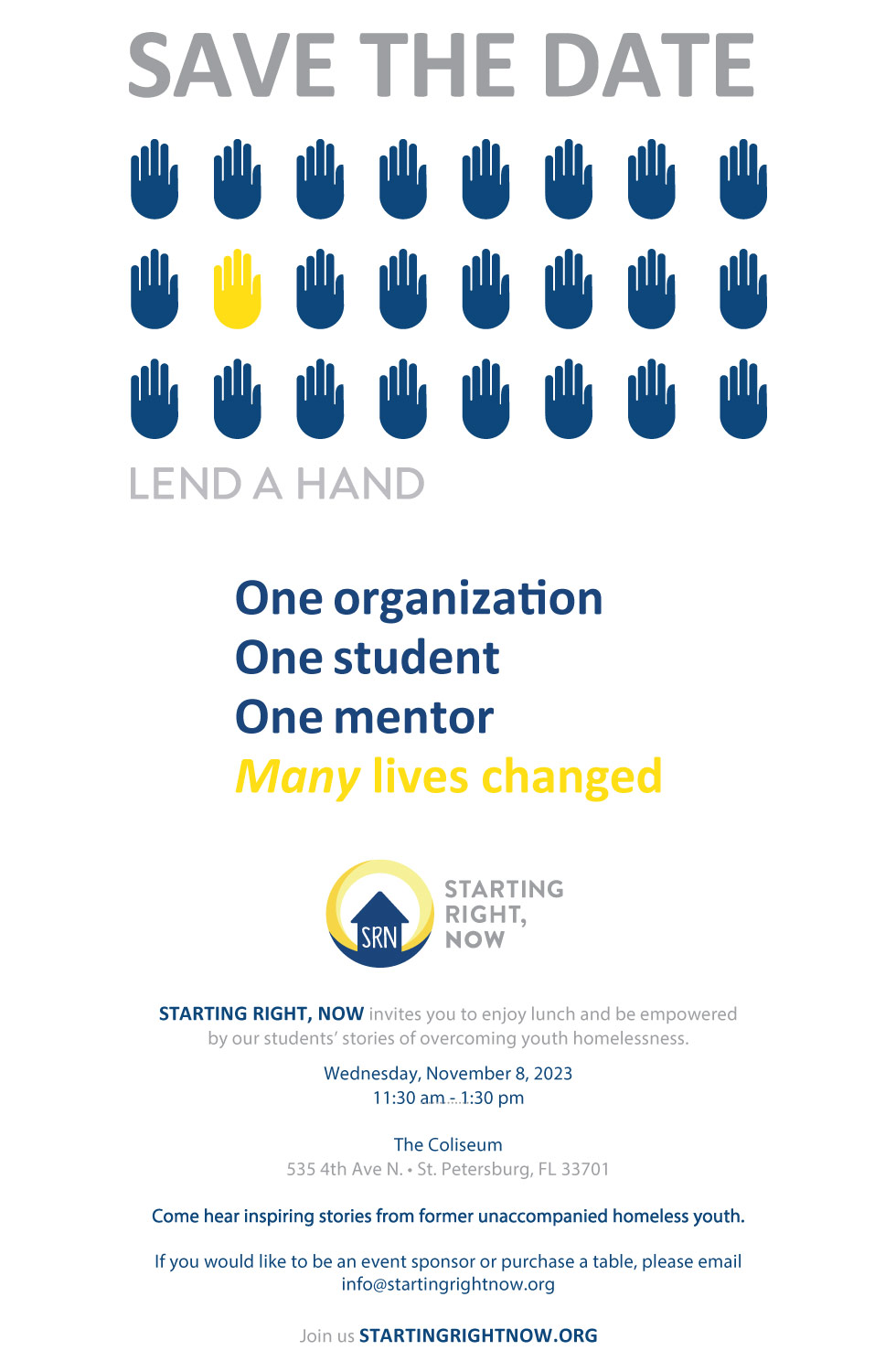 SAVE THE DATE

LEND A HAND

One organization
One student
One mentor
Many lives changed

SRN

STARTING RIGHT, NOW

STARTING RIGHT, NOW invites you to enjoy lunch and be empowered by our students' stories of overcoming youth homelessness.

Wednesday, November 8, 2023
11:30 am - 1:30 pm

The Coliseum
535 4th Ave N. • St. Petersburg, FL 33701

Come hear inspiring stories from former unaccompanied homeless youth.

If you would like to be an event sponsor or purchase a table, please email info@startingrightnow.org

Join us STARTINGRIGHTNOW.ORG